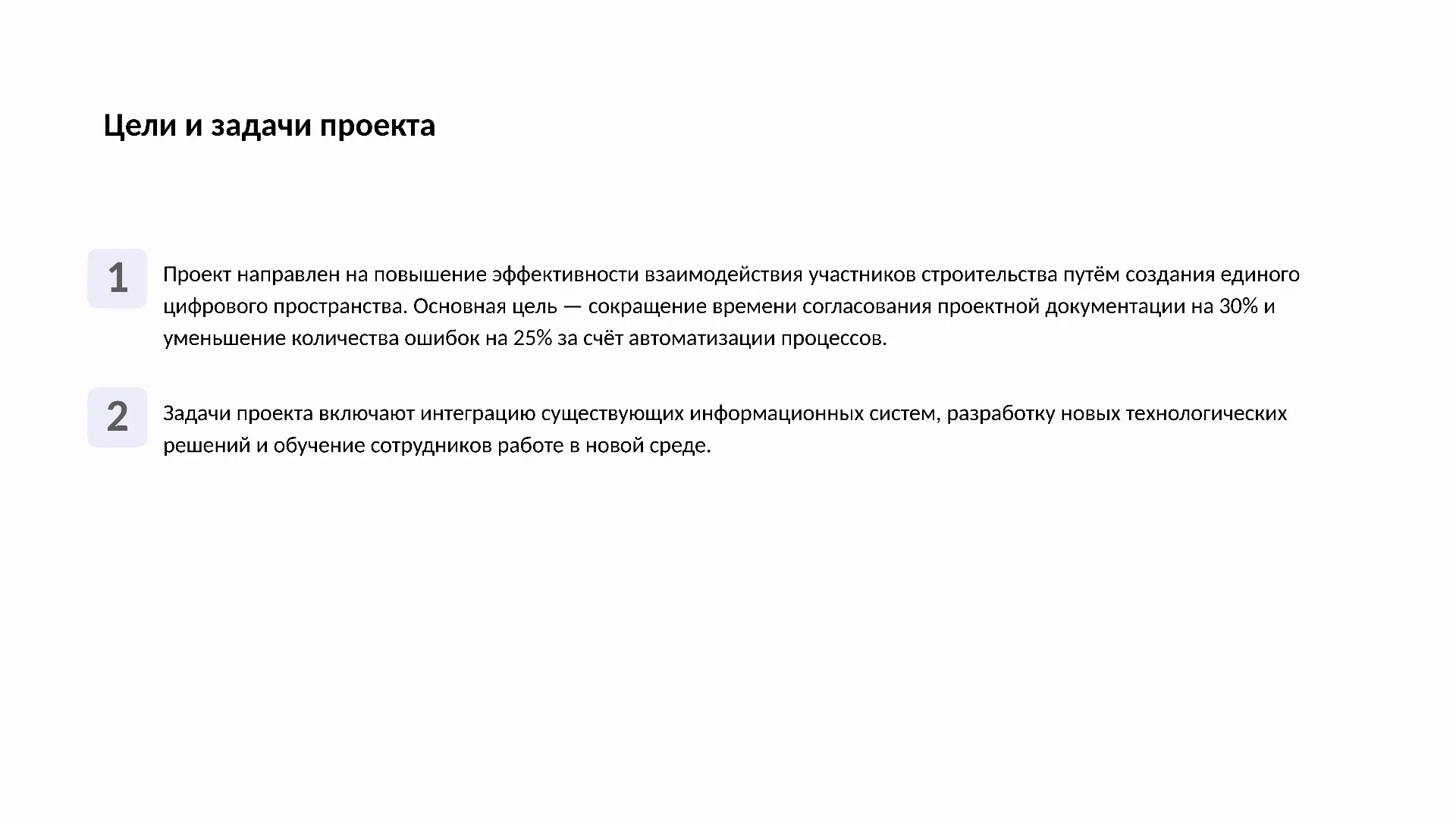 Цели и задачи проекта

1

Проект направлен на повышение эффективности взаимодействия участников строительства путём создания единого цифрового пространства. Основная цель — сокращение времени согласования проектной документации на 30% и уменьшение количества ошибок на 25% за счёт автоматизации процессов.

2

Задачи проекта включают интеграцию существующих информационных систем, разработку новых технологических решений и обучение сотрудников работе в новой среде.